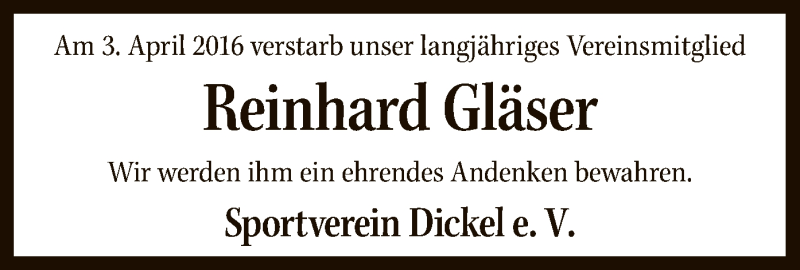 Am 3. April 2016 verstarb unser langjähriges Vereinsmitglied

Reinhard Gläser

Wir werden ihm ein ehrendes Andenken bewahren.

Sportverein Dickel e. V.